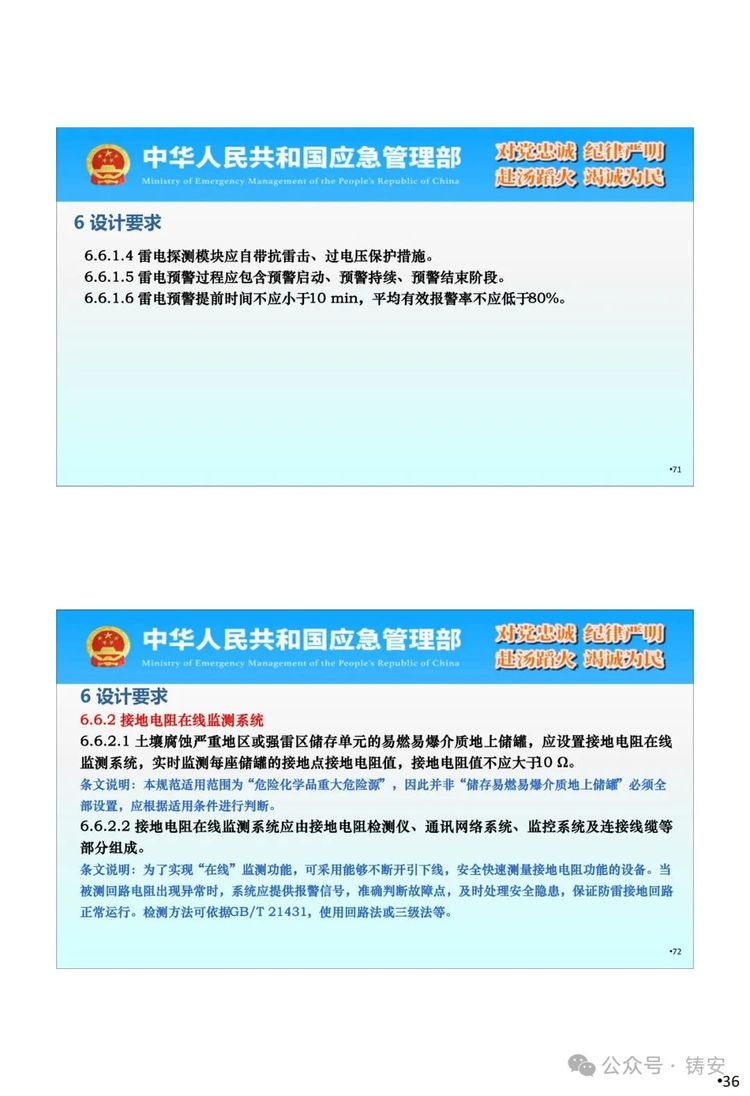 中华人民共和国应急管理部
Ministry of Emergency Management of the People's Republic of China
对党忠诚 纪律严明
赴汤蹈火 竭诚为民

6 设计要求

6.6.1.4 雷电探测模块应自带抗雷击、过电压保护措施。
6.6.1.5 雷电预警过程应包含预警启动、预警持续、预警结束阶段。
6.6.1.6 雷电预警提前时间不应小于10 min，平均有效报警率不应低于80%。

•71

中华人民共和国应急管理部
Ministry of Emergency Management of the People's Republic of China
对党忠诚 纪律严明
赴汤蹈火 竭诚为民

6 设计要求

6.6.2 接地电阻在线监测系统

6.6.2.1 土壤腐蚀严重地区或强雷区储存单元的易燃易爆介质地上储罐，应设置接地电阻在线监测系统，实时监测每座储罐的接地点接地电阻值，接地电阻值不应大于10 Ω。

条文说明：本规范适用范围为“危险化学品重大危险源”，因此并非“储存易燃易爆介质地上储罐”必须全部设置，应根据适用条件进行判断。

6.6.2.2 接地电阻在线监测系统应由接地电阻检测仪、通讯网络系统、监控系统及连接线缆等部分组成。

条文说明：为了实现“在线”监测功能，可采用能够不断开引下线，安全快速测量接地电阻功能的设备。当被测回路电阻出现异常时，系统应提供报警信号，准确判断故障点，及时处理安全隐患，保证防雷接地回路正常运行。检测方法可依据GB/T 21431，使用回路法或三级法等。

•72

公众号 · 铸安

•36